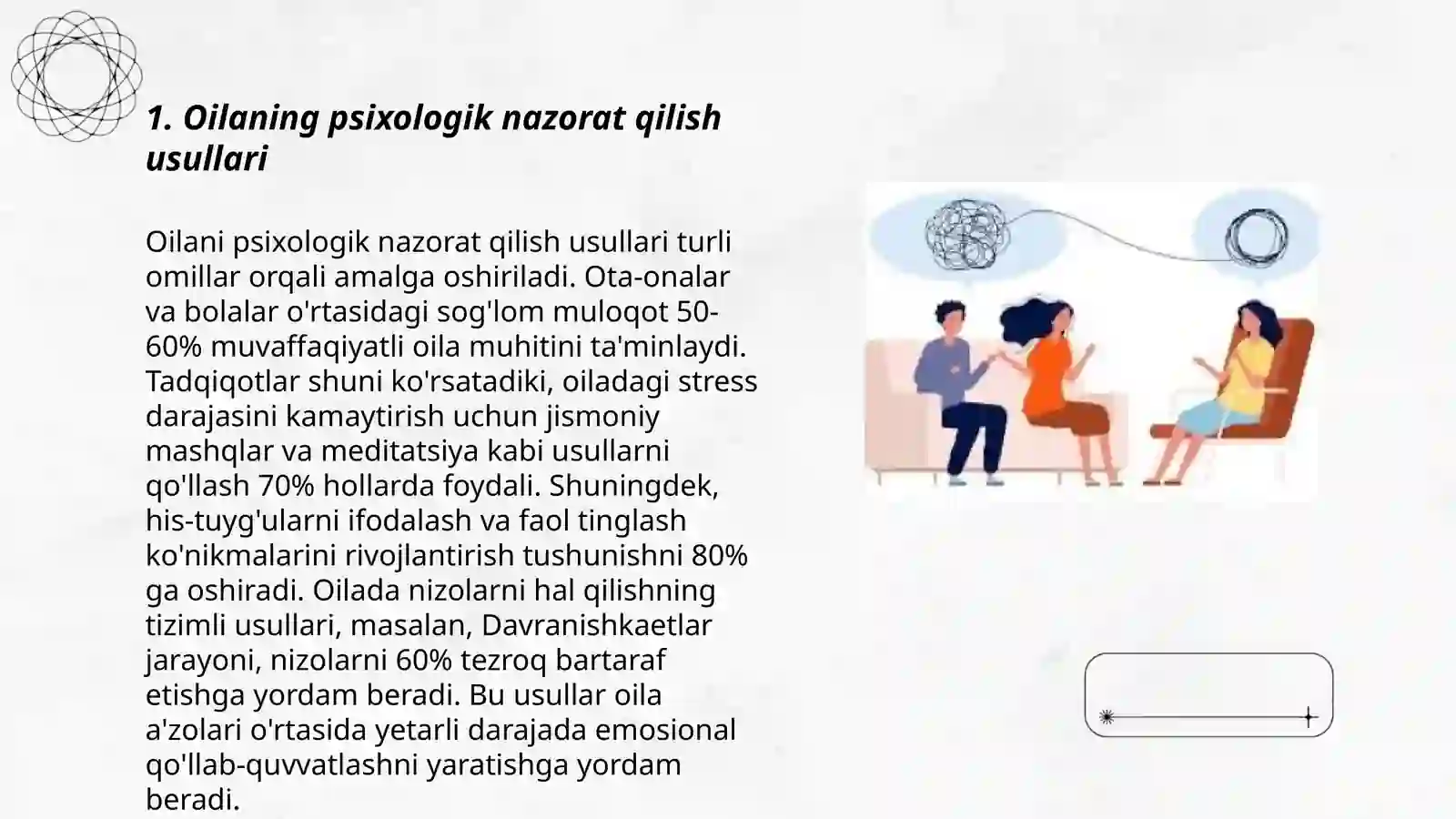 1. Oilaning psixologik nazorat qilish usullari

Oilani psixologik nazorat qilish usullari turli omillar orqali amalga oshiriladi. Ota-onalar va bolalar o'rtasidagi sog'lom muloqot 50-60% muvaffaqiyatli oila muhitini ta'minlaydi. Tadqiqotlar shuni ko'rsatadiki, oiladagi stress darajasini kamaytirish uchun jismoniy mashqlar va meditatsiya kabi usullarni qo'llash 70% hollarda foydali. Shuningdek, his-tuyg'ularni ifodalash va faol tinglash ko'nikmalarini rivojlantirish tushunishni 80% ga oshiradi. Oilada nizolarni hal qilishning tizimli usullari, masalan, Davranishkaetlar jarayoni, nizolarni 60% tezroq bartaraf etishga yordam beradi. Bu usullar oila a'zolari o'rtasida yetarli darajada emosional qo'llab-quvvatlashni yaratishga yordam beradi.